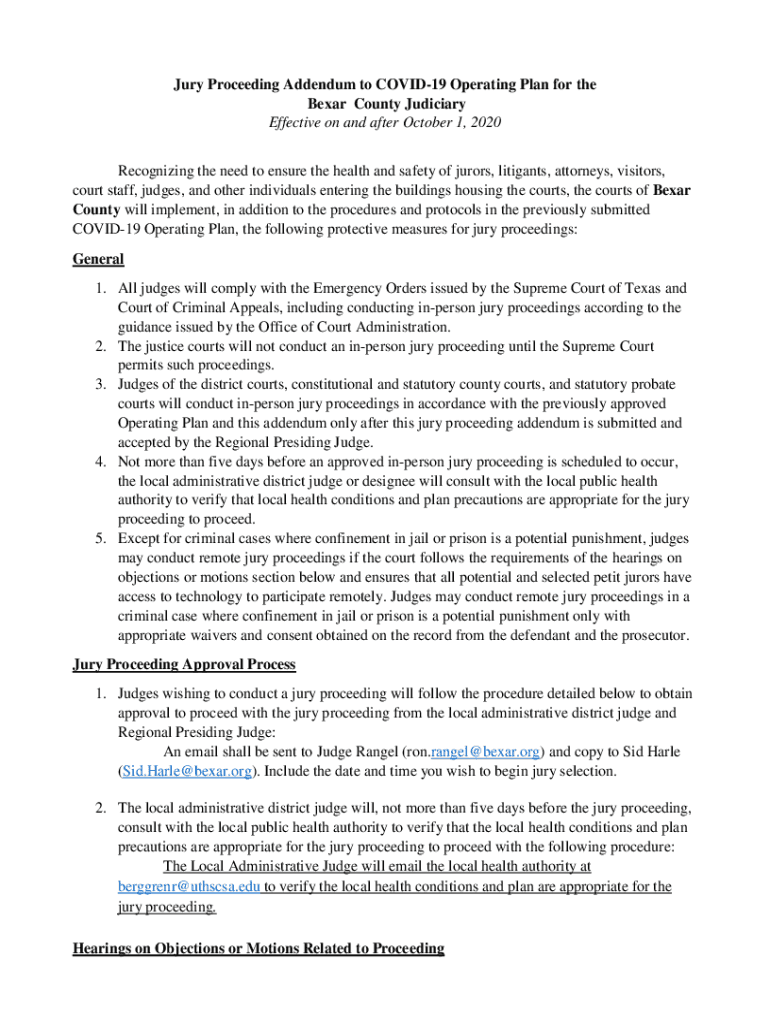 Jury Proceeding Addendum to COVID-19 Operating Plan for the Bexar County Judiciary
Effective on and after October 1, 2020

Recognizing the need to ensure the health and safety of jurors, litigants, attorneys, visitors, court staff, judges, and other individuals entering the buildings housing the courts, the courts of Bexar County will implement, in addition to the procedures and protocols in the previously submitted COVID-19 Operating Plan, the following protective measures for jury proceedings:

General

1. All judges will comply with the Emergency Orders issued by the Supreme Court of Texas and Court of Criminal Appeals, including conducting in-person jury proceedings according to the guidance issued by the Office of Court Administration.
2. The justice courts will not conduct an in-person jury proceeding until the Supreme Court permits such proceedings.
3. Judges of the district courts, constitutional and statutory county courts, and statutory probate courts will conduct in-person jury proceedings in accordance with the previously approved Operating Plan and this addendum only after this jury proceeding addendum is submitted and accepted by the Regional Presiding Judge.
4. Not more than five days before an approved in-person jury proceeding is scheduled to occur, the local administrative district judge or designee will consult with the local public health authority to verify that local health conditions and plan precautions are appropriate for the jury proceeding to proceed.
5. Except for criminal cases where confinement in jail or prison is a potential punishment, judges may conduct remote jury proceedings if the court follows the requirements of the hearings on objections or motions section below and ensures that all potential and selected petit jurors have access to technology to participate remotely. Judges may conduct remote jury proceedings in a criminal case where confinement in jail or prison is a potential punishment only with appropriate waivers and consent obtained on the record from the defendant and the prosecutor.

Jury Proceeding Approval Process

1. Judges wishing to conduct a jury proceeding will follow the procedure detailed below to obtain approval to proceed with the jury proceeding from the local administrative district judge and Regional Presiding Judge:
An email shall be sent to Judge Rangel (ron.rangel@bexar.org) and copy to Sid Harle (Sid.Harle@bexar.org). Include the date and time you wish to begin jury selection.

2. The local administrative district judge will, not more than five days before the jury proceeding, consult with the local public health authority to verify that the local health conditions and plan precautions are appropriate for the jury proceeding to proceed with the following procedure:
The Local Administrative Judge will email the local health authority at berggrenr@uthscsa.edu to verify the local health conditions and plan are appropriate for the jury proceeding.

Hearings on Objections or Motions Related to Proceeding